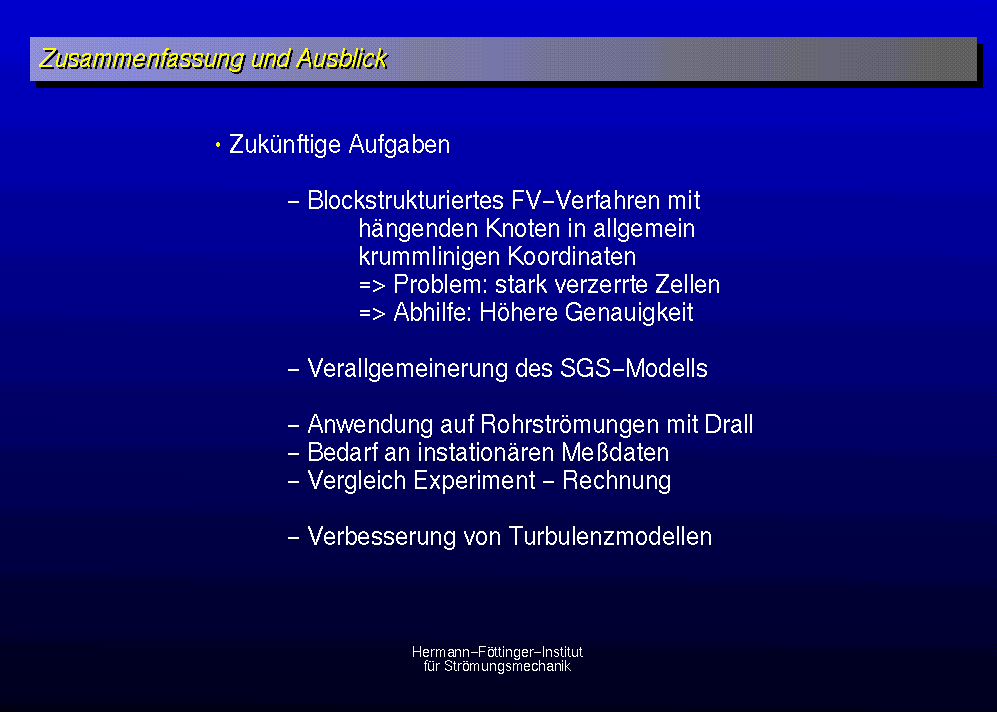 Zusammenfassung und Ausblick

• Zukünftige Aufgaben

– Blockstrukturiertes FV–Verfahren mit hängenden Knoten in allgemein krummlinigen Koordinaten
=> Problem: stark verzerrte Zellen
=> Abhilfe: Höhere Genauigkeit

– Verallgemeinerung des SGS–Modells

– Anwendung auf Rohrströmungen mit Drall
– Bedarf an instationären Meßdaten
– Vergleich Experiment – Rechnung

– Verbesserung von Turbulenzmodellen

Hermann–Föttinger–Institut
für Strömungsmechanik